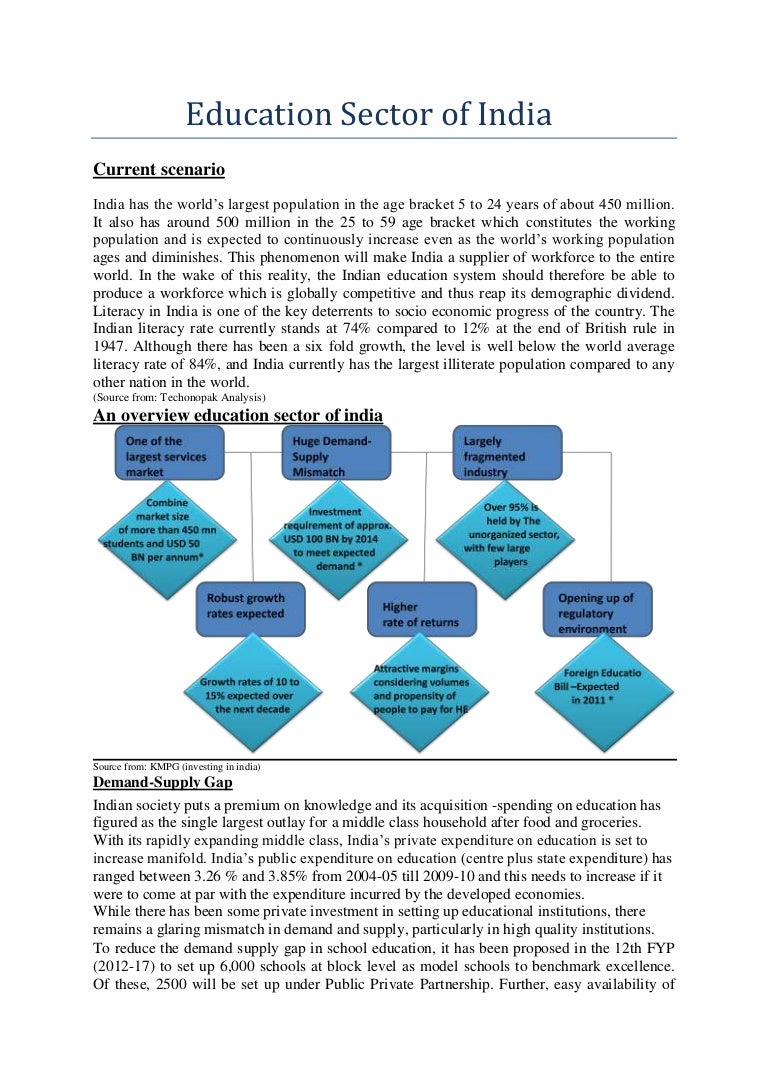 Education Sector of India

Current scenario

India has the world's largest population in the age bracket 5 to 24 years of about 450 million. It also has around 500 million in the 25 to 59 age bracket which constitutes the working population and is expected to continuously increase even as the world's working population ages and diminishes. This phenomenon will make India a supplier of workforce to the entire world. In the wake of this reality, the Indian education system should therefore be able to produce a workforce which is globally competitive and thus reap its demographic dividend. Literacy in India is one of the key deterrents to socio economic progress of the country. The Indian literacy rate currently stands at 74% compared to 12% at the end of British rule in 1947. Although there has been a six fold growth, the level is well below the world average literacy rate of 84%, and India currently has the largest illiterate population compared to any other nation in the world.
(Source from: Techonopak Analysis)

An overview education sector of india

One of the largest services market

Combine market size of more than 450 mn students and USD 50 BN per annum*

Huge Demand-Supply Mismatch

Investment requirement of approx. USD 100 BN by 2014 to meet expected demand *

Largely fragmented industry

Over 95% is held by The unorganized sector, with few large players

Robust growth rates expected

Growth rates of 10 to 15% expected over the next decade

Higher rate of returns

Attractive margins considering volumes and propensity of people to pay for HE

Opening up of regulatory environment

Foreign Educatio Bill –Expected in 2011 *

Source from: KMPG (investing in india)

Demand-Supply Gap

Indian society puts a premium on knowledge and its acquisition -spending on education has figured as the single largest outlay for a middle class household after food and groceries. With its rapidly expanding middle class, India's private expenditure on education is set to increase manifold. India's public expenditure on education (centre plus state expenditure) has ranged between 3.26 % and 3.85% from 2004-05 till 2009-10 and this needs to increase if it were to come at par with the expenditure incurred by the developed economies.
While there has been some private investment in setting up educational institutions, there remains a glaring mismatch in demand and supply, particularly in high quality institutions.
To reduce the demand supply gap in school education, it has been proposed in the 12th FYP (2012-17) to set up 6,000 schools at block level as model schools to benchmark excellence. Of these, 2500 will be set up under Public Private Partnership. Further, easy availability of